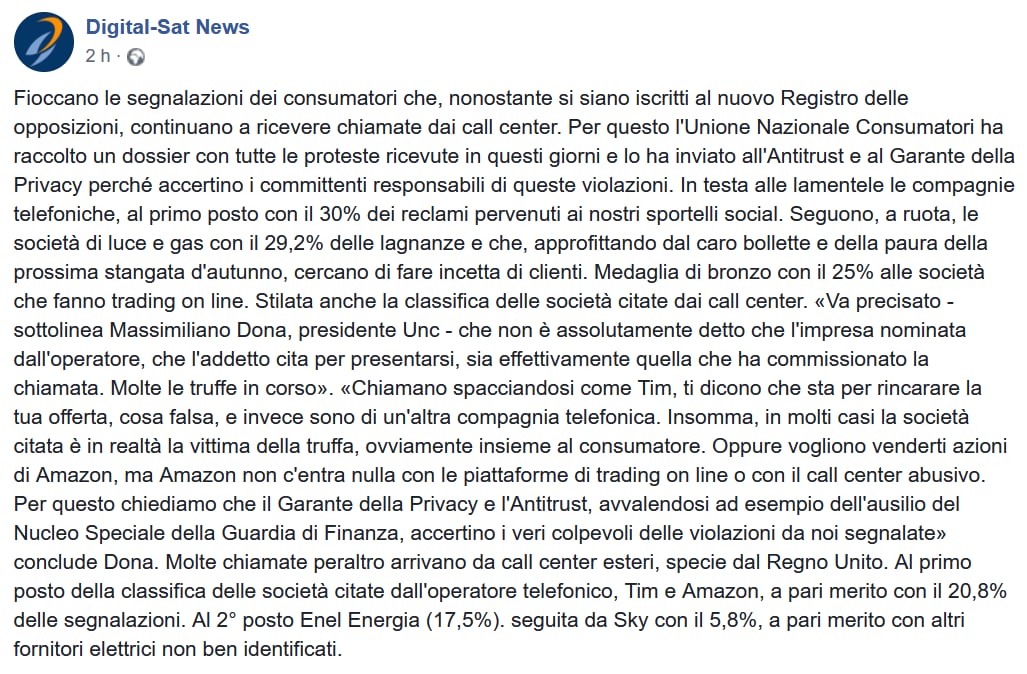 Digital-Sat News
2 h ·

Fioccano le segnalazioni dei consumatori che, nonostante si siano iscritti al nuovo Registro delle opposizioni, continuano a ricevere chiamate dai call center. Per questo l'Unione Nazionale Consumatori ha raccolto un dossier con tutte le proteste ricevute in questi giorni e lo ha inviato all'Antitrust e al Garante della Privacy perché accertino i committenti responsabili di queste violazioni. In testa alle lamentele le compagnie telefoniche, al primo posto con il 30% dei reclami pervenuti ai nostri sportelli social. Seguono, a ruota, le società di luce e gas con il 29,2% delle lagnanze e che, approfittando dal caro bollette e della paura della prossima stangata d'autunno, cercano di fare incetta di clienti. Medaglia di bronzo con il 25% alle società che fanno trading on line. Stilata anche la classifica delle società citate dai call center. «Va precisato - sottolinea Massimiliano Dona, presidente Unc - che non è assolutamente detto che l'impresa nominata dall'operatore, che l'addetto cita per presentarsi, sia effettivamente quella che ha commissionato la chiamata. Molte le truffe in corso». «Chiamano spacciandosi come Tim, ti dicono che sta per rincarare la tua offerta, cosa falsa, e invece sono di un'altra compagnia telefonica. Insomma, in molti casi la società citata è in realtà la vittima della truffa, ovviamente insieme al consumatore. Oppure vogliono venderti azioni di Amazon, ma Amazon non c'entra nulla con le piattaforme di trading on line o con il call center abusivo. Per questo chiediamo che il Garante della Privacy e l'Antitrust, avvalendosi ad esempio dell'ausilio del Nucleo Speciale della Guardia di Finanza, accertino i veri colpevoli delle violazioni da noi segnalate» conclude Dona. Molte chiamate peraltro arrivano da call center esteri, specie dal Regno Unito. Al primo posto della classifica delle società citate dall'operatore telefonico, Tim e Amazon, a pari merito con il 20,8% delle segnalazioni. Al 2° posto Enel Energia (17,5%). seguita da Sky con il 5,8%, a pari merito con altri fornitori elettrici non ben identificati.